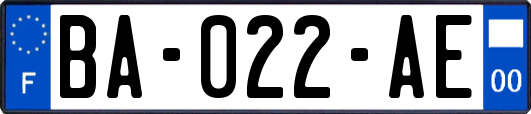 F

BA-022-AE

00